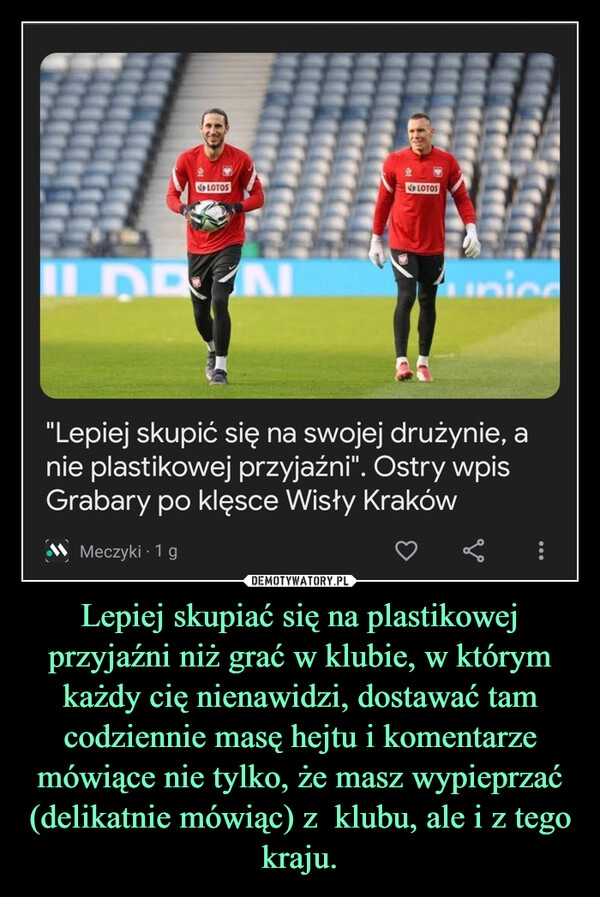 LOTOS

LOTOS

"Lepiej skupić się na swojej drużynie, a nie plastikowej przyjaźni". Ostry wpis Grabary po klęsce Wisły Kraków

Meczyki · 1 g

DEMOTYWATORY.PL

Lepiej skupiać się na plastikowej przyjaźni niż grać w klubie, w którym każdy cię nienawidzi, dostawać tam codziennie masę hejtu i komentarze mówiące nie tylko, że masz wypieprzać (delikatnie mówiąc) z klubu, ale i z tego kraju.